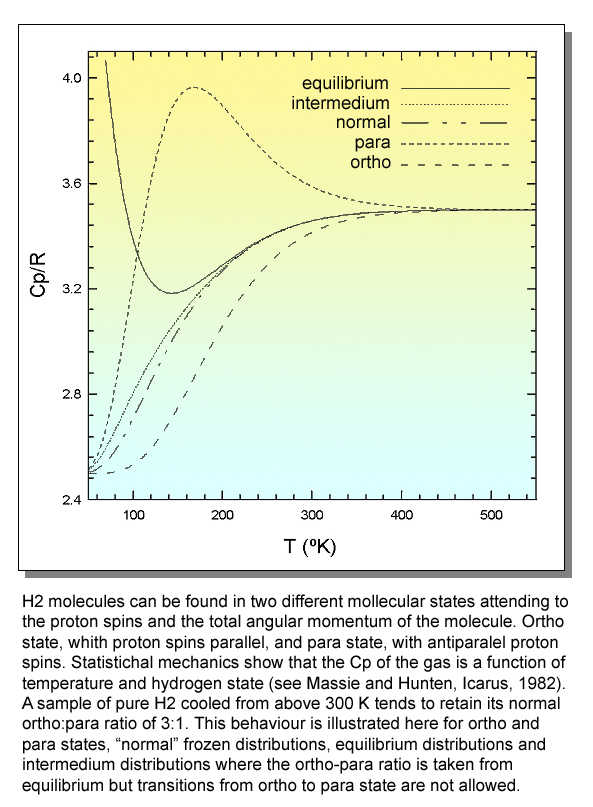 equilibrium
intermedium
normal
para
ortho

4.0
3.6
3.2
2.8
2.4

Cp/R

100
200
300
400
500

T (ºK)

H2 molecules can be found in two different mollecular states attending to the proton spins and the total angular momentum of the molecule. Ortho state, whith proton spins parallel, and para state, with antiparalel proton spins. Statistichal mechanics show that the Cp of the gas is a function of temperature and hydrogen state (see Massie and Hunten, Icarus, 1982). A sample of pure H2 cooled from above 300 K tends to retain its normal ortho:para ratio of 3:1. This behaviour is illustrated here for ortho and para states, “normal” frozen distributions, equilibrium distributions and intermedium distributions where the ortho-para ratio is taken from equilibrium but transitions from ortho to para state are not allowed.